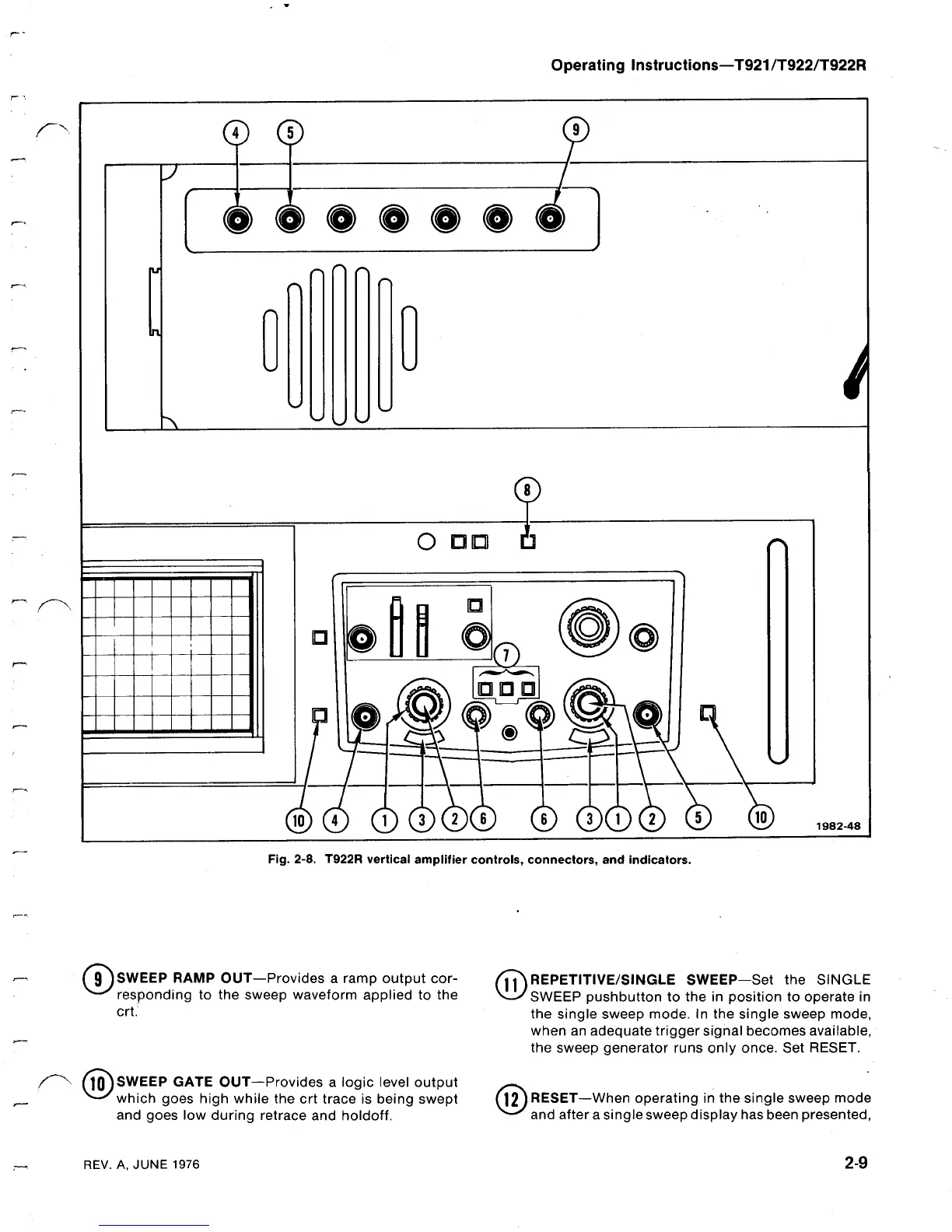 Operating Instructions—T921/T922/T922R

4 5 9

8

7

10 4 1 3 2 6 6 3 1 2 5 10

1982-48

Fig. 2-8. T922R vertical amplifier controls, connectors, and indicators.

9 SWEEP RAMP OUT—Provides a ramp output corresponding to the sweep waveform applied to the crt.

10 SWEEP GATE OUT—Provides a logic level output which goes high while the crt trace is being swept and goes low during retrace and holdoff.

11 REPETITIVE/SINGLE SWEEP—Set the SINGLE SWEEP pushbutton to the in position to operate in the single sweep mode. In the single sweep mode, when an adequate trigger signal becomes available, the sweep generator runs only once. Set RESET.

12 RESET—When operating in the single sweep mode and after a single sweep display has been presented,

REV. A, JUNE 1976

2-9